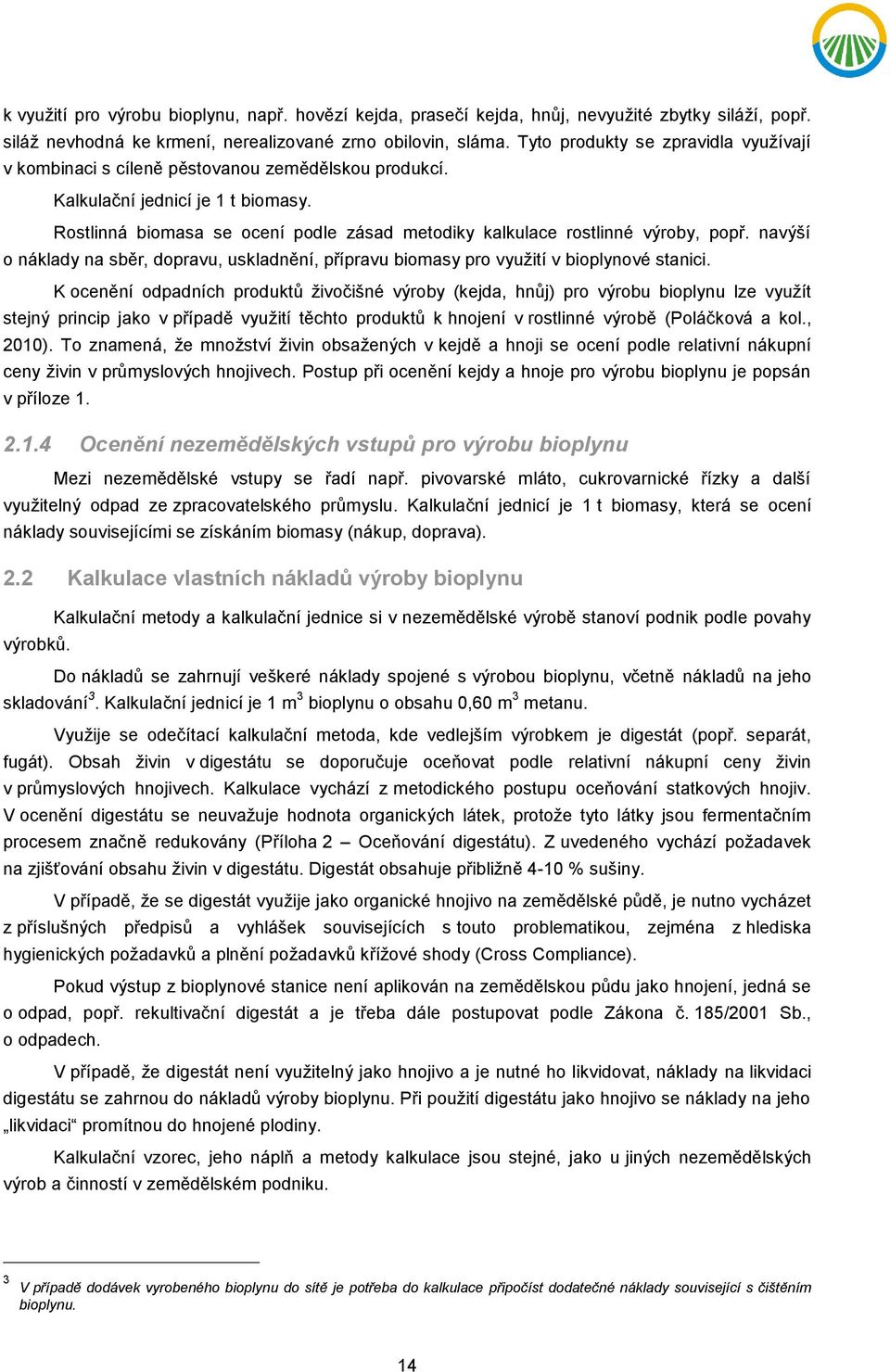 k využití pro výrobu bioplynu, např. hovězí kejda, prasečí kejda, hnůj, nevyužité zbytky siláží, popř. siláž nevhodná ke krmení, nerealizované zrno obilovin, sláma. Tyto produkty se zpravidla využívají v kombinaci s cíleně pěstovanou zemědělskou produkcí.

Kalkulační jednicí je 1 t biomasy.

Rostlinná biomasa se ocení podle zásad metodiky kalkulace rostlinné výroby, popř. navýší o náklady na sběr, dopravu, uskladnění, přípravu biomasy pro využití v bioplynové stanici.

K ocenění odpadních produktů živočišné výroby (kejda, hnůj) pro výrobu bioplynu lze využít stejný princip jako v případě využití těchto produktů k hnojení v rostlinné výrobě (Poláčková a kol., 2010). To znamená, že množství živin obsažených v kejdě a hnoji se ocení podle relativní nákupní ceny živin v průmyslových hnojivech. Postup při ocenění kejdy a hnoje pro výrobu bioplynu je popsán v příloze 1.

2.1.4 Ocenění nezemědělských vstupů pro výrobu bioplynu

Mezi nezemědělské vstupy se řadí např. pivovarské mláto, cukrovarnické řízky a další využitelný odpad ze zpracovatelského průmyslu. Kalkulační jednicí je 1 t biomasy, která se ocení náklady souvisejícími se získáním biomasy (nákup, doprava).

2.2 Kalkulace vlastních nákladů výroby bioplynu

Kalkulační metody a kalkulační jednice si v nezemědělské výrobě stanoví podnik podle povahy výrobků.

Do nákladů se zahrnují veškeré náklady spojené s výrobou bioplynu, včetně nákladů na jeho skladování$^3$. Kalkulační jednicí je 1 m$^3$ bioplynu o obsahu 0,60 m$^3$ metanu.

Využije se odečítací kalkulační metoda, kde vedlejším výrobkem je digestát (popř. separát, fugát). Obsah živin v digestátu se doporučuje oceňovat podle relativní nákupní ceny živin v průmyslových hnojivech. Kalkulace vychází z metodického postupu oceňování statkových hnojiv. V ocenění digestátu se neuvažuje hodnota organických látek, protože tyto látky jsou fermentačním procesem značně redukovány (Příloha 2 – Oceňování digestátu). Z uvedeného vychází požadavek na zjišťování obsahu živin v digestátu. Digestát obsahuje přibližně 4-10 % sušiny.

V případě, že se digestát využije jako organické hnojivo na zemědělské půdě, je nutno vycházet z příslušných předpisů a vyhlášek souvisejících s touto problematikou, zejména z hlediska hygienických požadavků a plnění požadavků křížové shody (Cross Compliance).

Pokud výstup z bioplynové stanice není aplikován na zemědělskou půdu jako hnojení, jedná se o odpad, popř. rekultivační digestát a je třeba dále postupovat podle Zákona č. 185/2001 Sb., o odpadech.

V případě, že digestát není využitelný jako hnojivo a je nutné ho likvidovat, náklady na likvidaci digestátu se zahrnou do nákladů výroby bioplynu. Při použití digestátu jako hnojivo se náklady na jeho „likvidaci“ promítnou do hnojené plodiny.

Kalkulační vzorec, jeho náplň a metody kalkulace jsou stejné, jako u jiných nezemědělských výrob a činností v zemědělském podniku.

$^3$ V případě dodávek vyrobeného bioplynu do sítě je potřeba do kalkulace připočíst dodatečné náklady související s čištěním bioplynu.

14